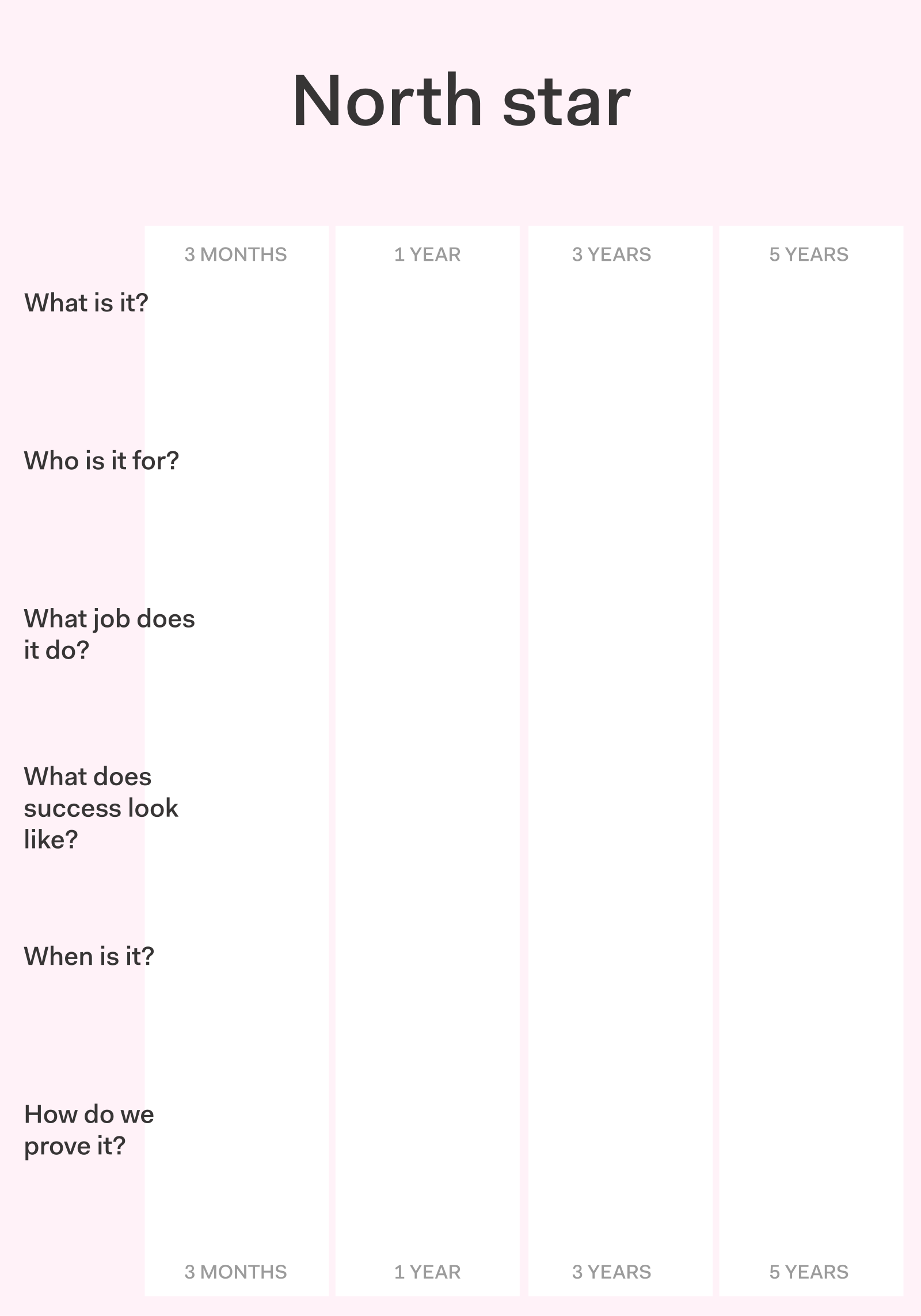 North star

| | 3 MONTHS | 1 YEAR | 3 YEARS | 5 YEARS |
|---|---|---|---|---|
| What is it? | | | | |
| Who is it for? | | | | |
| What job does it do? | | | | |
| What does success look like? | | | | |
| When is it? | | | | |
| How do we prove it? | | | | |
| | 3 MONTHS | 1 YEAR | 3 YEARS | 5 YEARS |